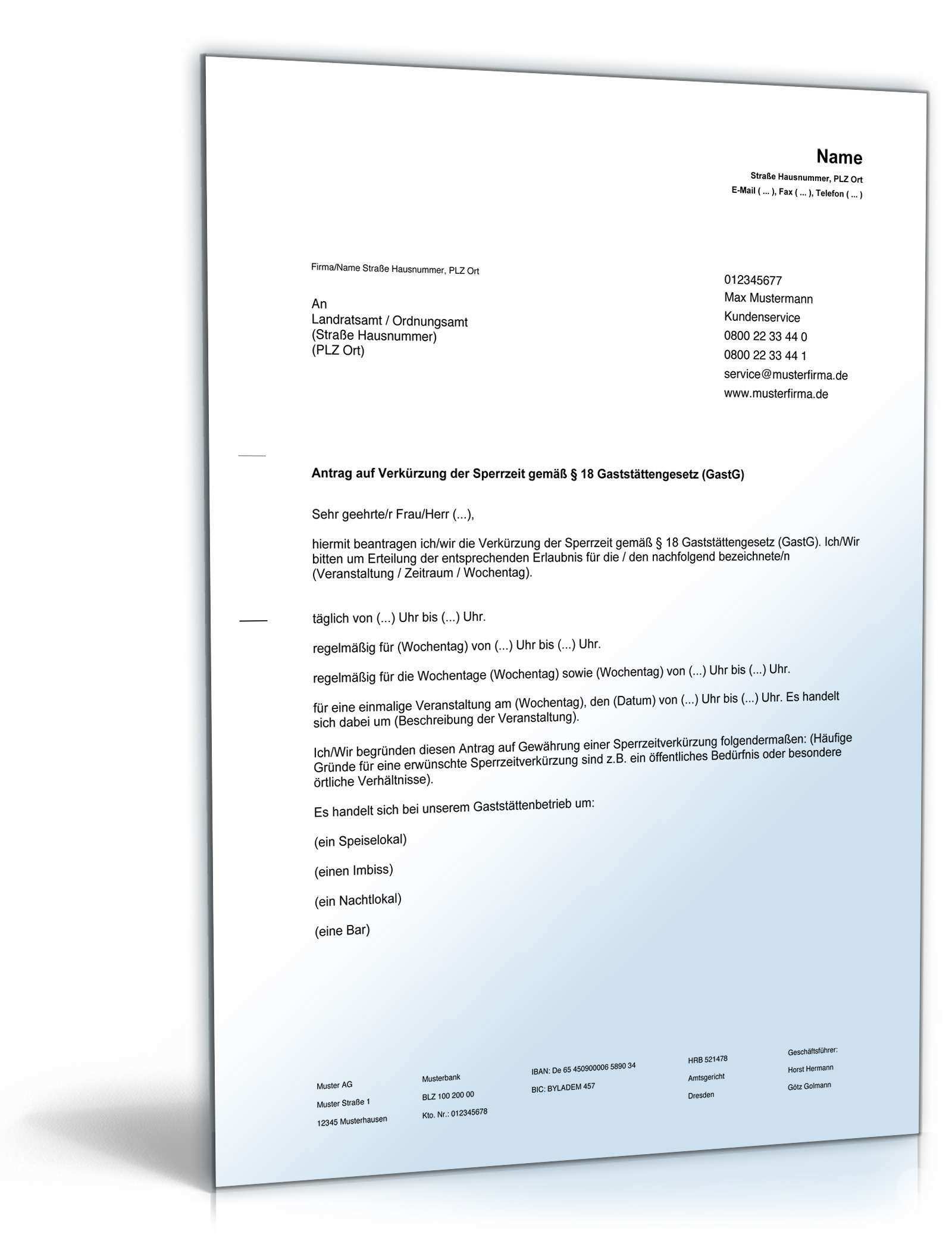 Name
Straße Hausnummer, PLZ Ort
E-Mail ( ... ), Fax ( ... ), Telefon ( ... )

Firma/Name Straße Hausnummer, PLZ Ort

An
Landratsamt / Ordnungsamt
(Straße Hausnummer)
(PLZ Ort)

012345677
Max Mustermann
Kundenservice
0800 22 33 44 0
0800 22 33 44 1
service@musterfirma.de
www.musterfirma.de

Antrag auf Verkürzung der Sperrzeit gemäß § 18 Gaststättengesetz (GastG)

Sehr geehrte/r Frau/Herr (...),

hiermit beantragen ich/wir die Verkürzung der Sperrzeit gemäß § 18 Gaststättengesetz (GastG). Ich/Wir bitten um Erteilung der entsprechenden Erlaubnis für die / den nachfolgend bezeichnete/n (Veranstaltung / Zeitraum / Wochentag).

täglich von (...) Uhr bis (...) Uhr.

regelmäßig für (Wochentag) von (...) Uhr bis (...) Uhr.

regelmäßig für die Wochentage (Wochentag) sowie (Wochentag) von (...) Uhr bis (...) Uhr.

für eine einmalige Veranstaltung am (Wochentag), den (Datum) von (...) Uhr bis (...) Uhr. Es handelt sich dabei um (Beschreibung der Veranstaltung).

Ich/Wir begründen diesen Antrag auf Gewährung einer Sperrzeitverkürzung folgendermaßen: (Häufige Gründe für eine erwünschte Sperrzeitverkürzung sind z.B. ein öffentliches Bedürfnis oder besondere örtliche Verhältnisse).

Es handelt sich bei unserem Gaststättenbetrieb um:

(ein Speiselokal)

(einen Imbiss)

(ein Nachtlokal)

(eine Bar)

Muster AG
Muster Straße 1
12345 Musterhausen

Musterbank
BLZ 100 200 00
Kto. Nr.: 012345678

IBAN: De 65 450900006 5890 34
BIC: BYLADEM 457

HRB 521478
Amtsgericht
Dresden

Geschäftsführer:
Horst Hermann
Götz Golmann